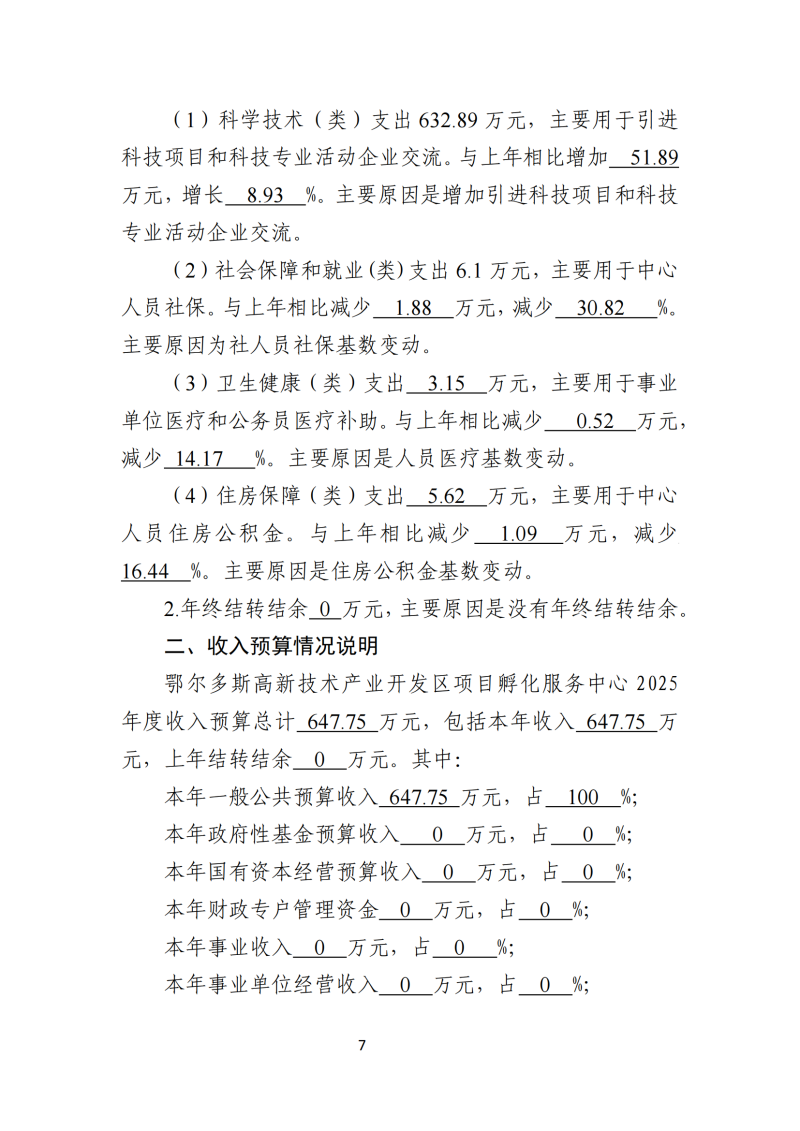 （1）科学技术（类）支出 632.89 万元，主要用于引进科技项目和科技专业活动企业交流。与上年相比增加 51.89 万元，增长 8.93 %。主要原因是增加引进科技项目和科技专业活动企业交流。

（2）社会保障和就业(类)支出 6.1 万元，主要用于中心人员社保。与上年相比减少 1.88 万元，减少 30.82 %。主要原因为社人员社保基数变动。

（3）卫生健康（类）支出 3.15 万元，主要用于事业单位医疗和公务员医疗补助。与上年相比减少 0.52 万元，减少 14.17 %。主要原因是人员医疗基数变动。

（4）住房保障（类）支出 5.62 万元，主要用于中心人员住房公积金。与上年相比减少 1.09 万元，减少 16.44 %。主要原因是住房公积金基数变动。

2.年终结转结余 0 万元，主要原因是没有年终结转结余。

二、收入预算情况说明

鄂尔多斯高新技术产业开发区项目孵化服务中心 2025 年度收入预算总计 647.75 万元，包括本年收入 647.75 万元，上年结转结余 0 万元。其中:

本年一般公共预算收入 647.75 万元，占 100 %;

本年政府性基金预算收入 0 万元，占 0 %;

本年国有资本经营预算收入 0 万元，占 0 %;

本年财政专户管理资金 0 万元，占 0 %;

本年事业收入 0 万元，占 0 %;

本年事业单位经营收入 0 万元，占 0 %;

7